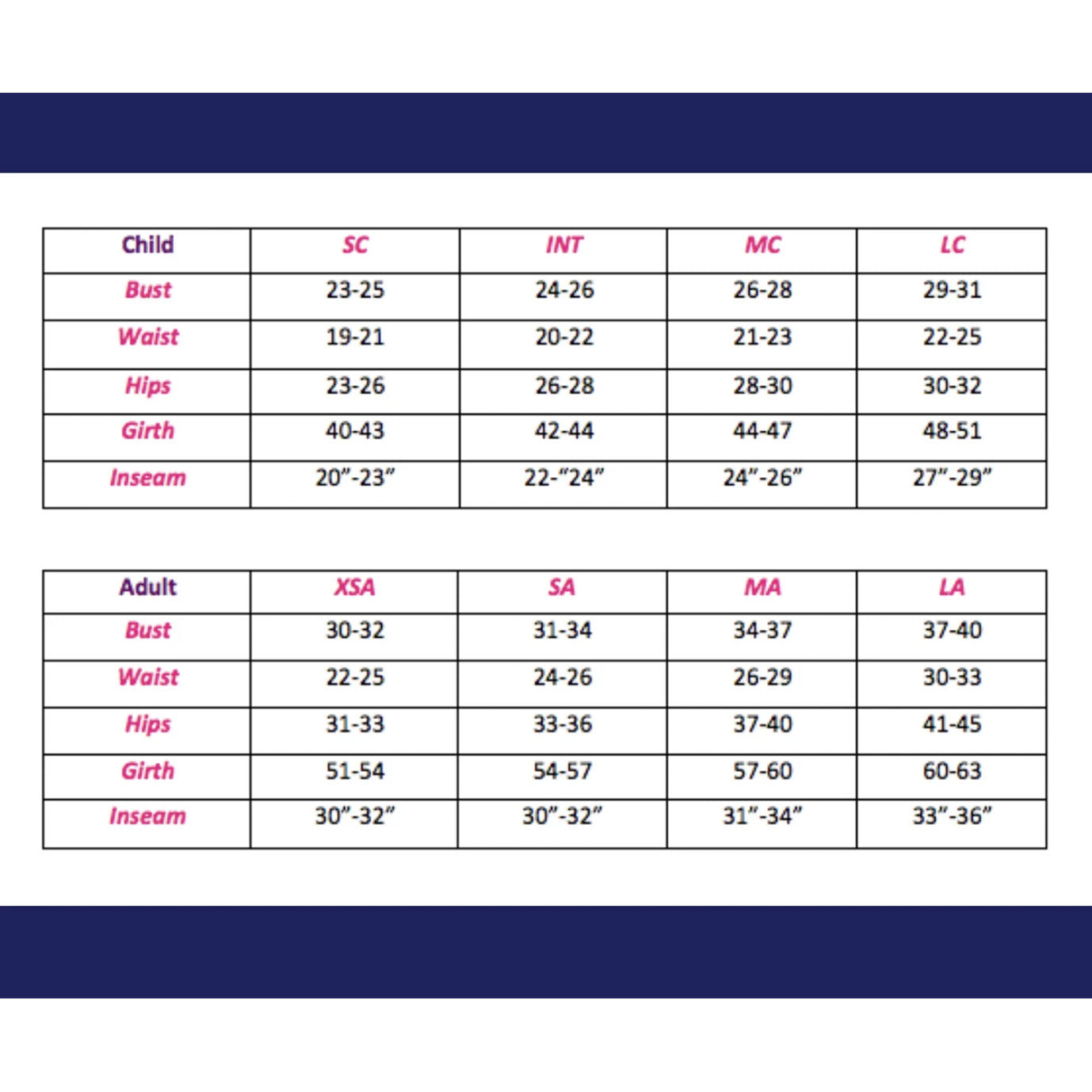 | Child | SC | INT | MC | LC |
|---|---|---|---|---|
| Bust | 23-25 | 24-26 | 26-28 | 29-31 |
| Waist | 19-21 | 20-22 | 21-23 | 22-25 |
| Hips | 23-26 | 26-28 | 28-30 | 30-32 |
| Girth | 40-43 | 42-44 | 44-47 | 48-51 |
| Inseam | 20”-23” | 22-“24” | 24”-26” | 27”-29” |

| Adult | XSA | SA | MA | LA |
|---|---|---|---|---|
| Bust | 30-32 | 31-34 | 34-37 | 37-40 |
| Waist | 22-25 | 24-26 | 26-29 | 30-33 |
| Hips | 31-33 | 33-36 | 37-40 | 41-45 |
| Girth | 51-54 | 54-57 | 57-60 | 60-63 |
| Inseam | 30”-32” | 30”-32” | 31”-34” | 33”-36” |